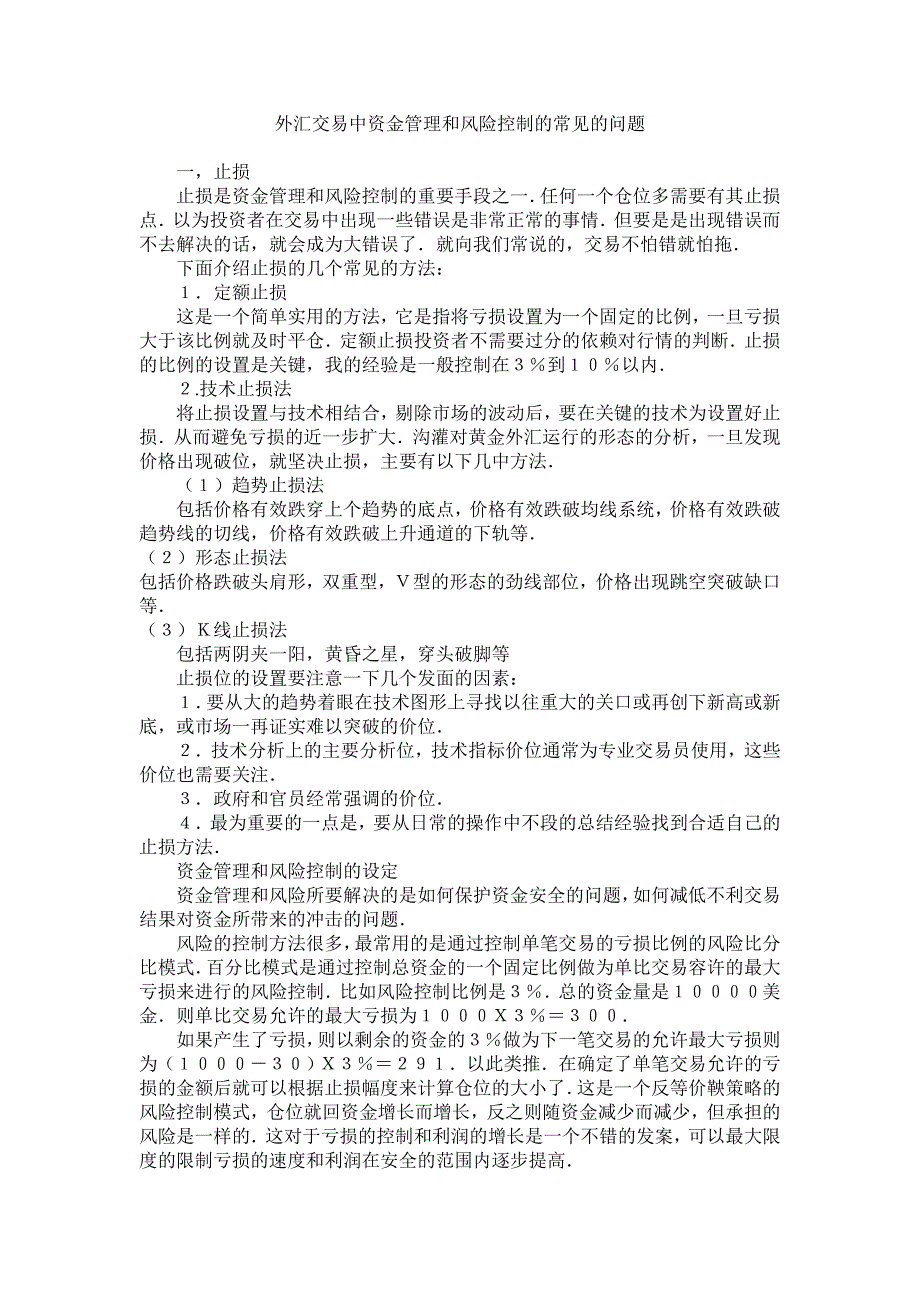 外汇交易中资金管理和风险控制的常见的问题

一，止损

止损是资金管理和风险控制的重要手段之一．任何一个仓位多需要有其止损点．以为投资者在交易中出现一些错误是非常正常的事情．但要是是出现错误而不去解决的话，就会成为大错误了．就向我们常说的，交易不怕错就怕拖．

下面介绍止损的几个常见的方法：

１．定额止损

这是一个简单实用的方法，它是指将亏损设置为一个固定的比例，一旦亏损大于该比例就及时平仓．定额止损投资者不需要过分的依赖对行情的判断．止损的比例的设置是关键，我的经验是一般控制在３％到１０％以内．

２.技术止损法

将止损设置与技术相结合，剔除市场的波动后，要在关键的技术为设置好止损．从而避免亏损的近一步扩大．沟灌对黄金外汇运行的形态的分析，一旦发现价格出现破位，就坚决止损，主要有以下几中方法．

（１）趋势止损法

包括价格有效跌穿上个趋势的底点，价格有效跌破均线系统，价格有效跌破趋势线的切线，价格有效跌破上升通道的下轨等．

（２）形态止损法

包括价格跌破头肩形，双重型，Ｖ型的形态的劲线部位，价格出现跳空突破缺口等．

（３）Ｋ线止损法

包括两阴夹一阳，黄昏之星，穿头破脚等

止损位的设置要注意一下几个发面的因素：

１．要从大的趋势着眼在技术图形上寻找以往重大的关口或再创下新高或新底，或市场一再证实难以突破的价位．

２．技术分析上的主要分析位，技术指标价位通常为专业交易员使用，这些价位也需要关注．

３．政府和官员经常强调的价位．

４．最为重要的一点是，要从日常的操作中不段的总结经验找到合适自己的止损方法．

资金管理和风险控制的设定

资金管理和风险所要解决的是如何保护资金安全的问题，如何减低不利交易结果对资金所带来的冲击的问题．

风险的控制方法很多，最常用的是通过控制单笔交易的亏损比例的风险比分比模式．百分比模式是通过控制总资金的一个固定比例做为单比交易容许的最大亏损来进行的风险控制．比如风险控制比例是３％．总的资金量是１００００美金．则单比交易允许的最大亏损为１０００Ｘ３％＝３００．

如果产生了亏损，则以剩余的资金的３％做为下一笔交易的允许最大亏损则为（１０００－３０）Ｘ３％＝２９１．以此类推．在确定了单笔交易允许的亏损的金额后就可以根据止损幅度来计算仓位的大小了．这是一个反等价鞅策略的风险控制模式，仓位就回资金增长而增长，反之则随资金减少而减少，但承担的风险是一样的．这对于亏损的控制和利润的增长是一个不错的发案，可以最大限度的限制亏损的速度和利润在安全的范围内逐步提高．